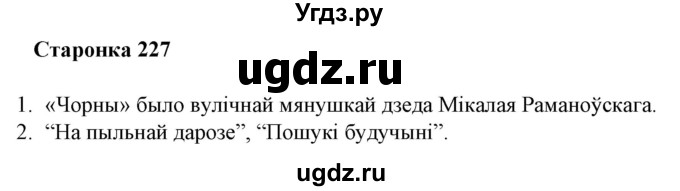 Угдз.ру

Старонка 227

ugdz.ru

1. «Чорны» было вулічнай мянушкай дзеда Мікалая Раманоўскага.
2. “На пыльнай дарозе”, “Пошукі будучыні”.

ugdz.ru